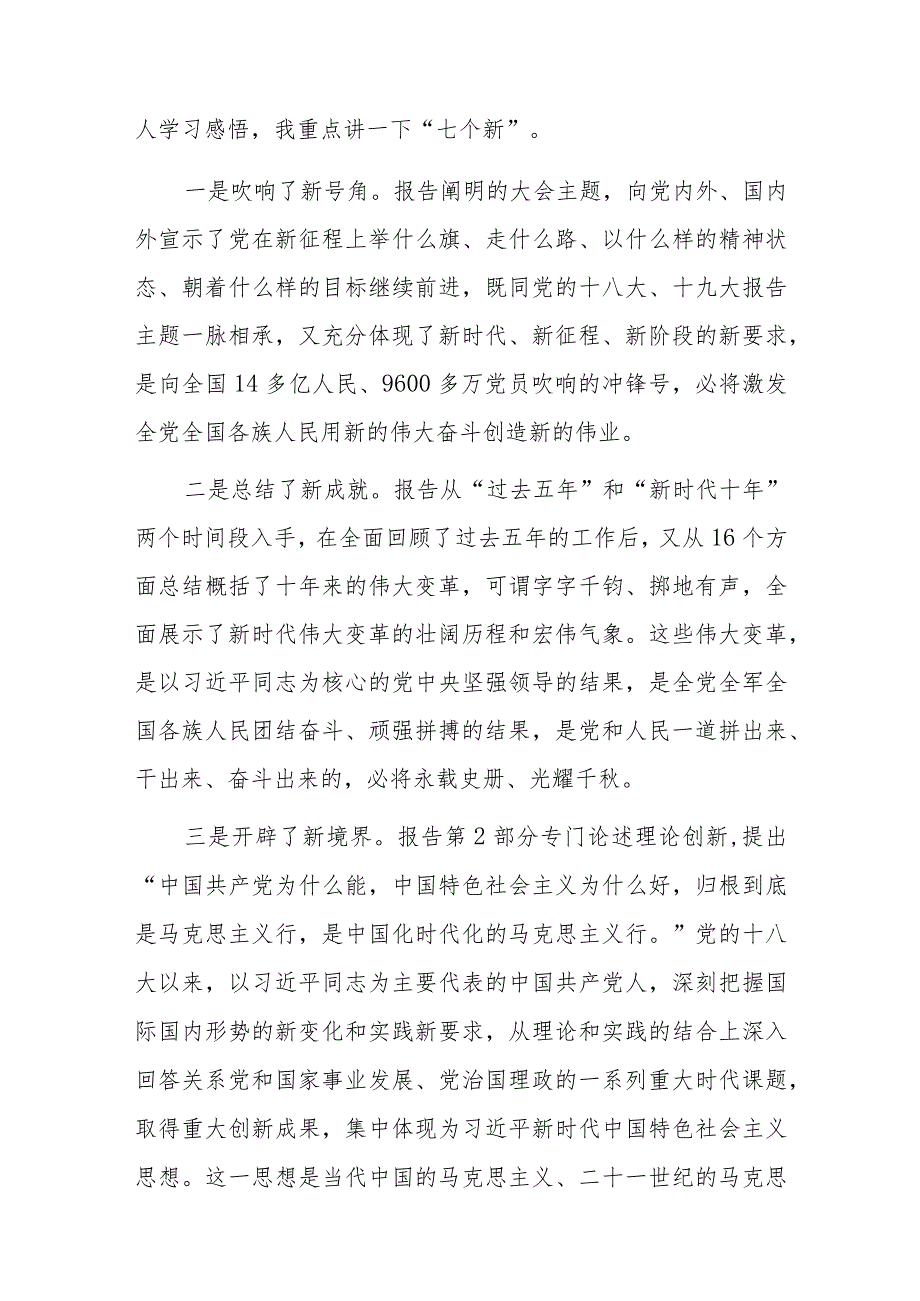 人学习感悟，我重点讲一下“七个新”。

一是吹响了新号角。报告阐明的大会主题，向党内外、国内外宣示了党在新征程上举什么旗、走什么路、以什么样的精神状态、朝着什么样的目标继续前进，既同党的十八大、十九大报告主题一脉相承，又充分体现了新时代、新征程、新阶段的新要求，是向全国14多亿人民、9600多万党员吹响的冲锋号，必将激发全党全国各族人民用新的伟大奋斗创造新的伟业。

二是总结了新成就。报告从“过去五年”和“新时代十年”两个时间段入手，在全面回顾了过去五年的工作后，又从16个方面总结概括了十年来的伟大变革，可谓字字千钧、掷地有声，全面展示了新时代伟大变革的壮阔历程和宏伟气象。这些伟大变革，是以习近平同志为核心的党中央坚强领导的结果，是全党全军全国各族人民团结奋斗、顽强拼搏的结果，是党和人民一道拼出来、干出来、奋斗出来的，必将永载史册、光耀千秋。

三是开辟了新境界。报告第2部分专门论述理论创新,提出“中国共产党为什么能，中国特色社会主义为什么好，归根到底是马克思主义行，是中国化时代化的马克思主义行。”党的十八大以来，以习近平同志为主要代表的中国共产党人，深刻把握国际国内形势的新变化和实践新要求，从理论和实践的结合上深入回答关系党和国家事业发展、党治国理政的一系列重大时代课题，取得重大创新成果，集中体现为习近平新时代中国特色社会主义思想。这一思想是当代中国的马克思主义、二十一世纪的马克思